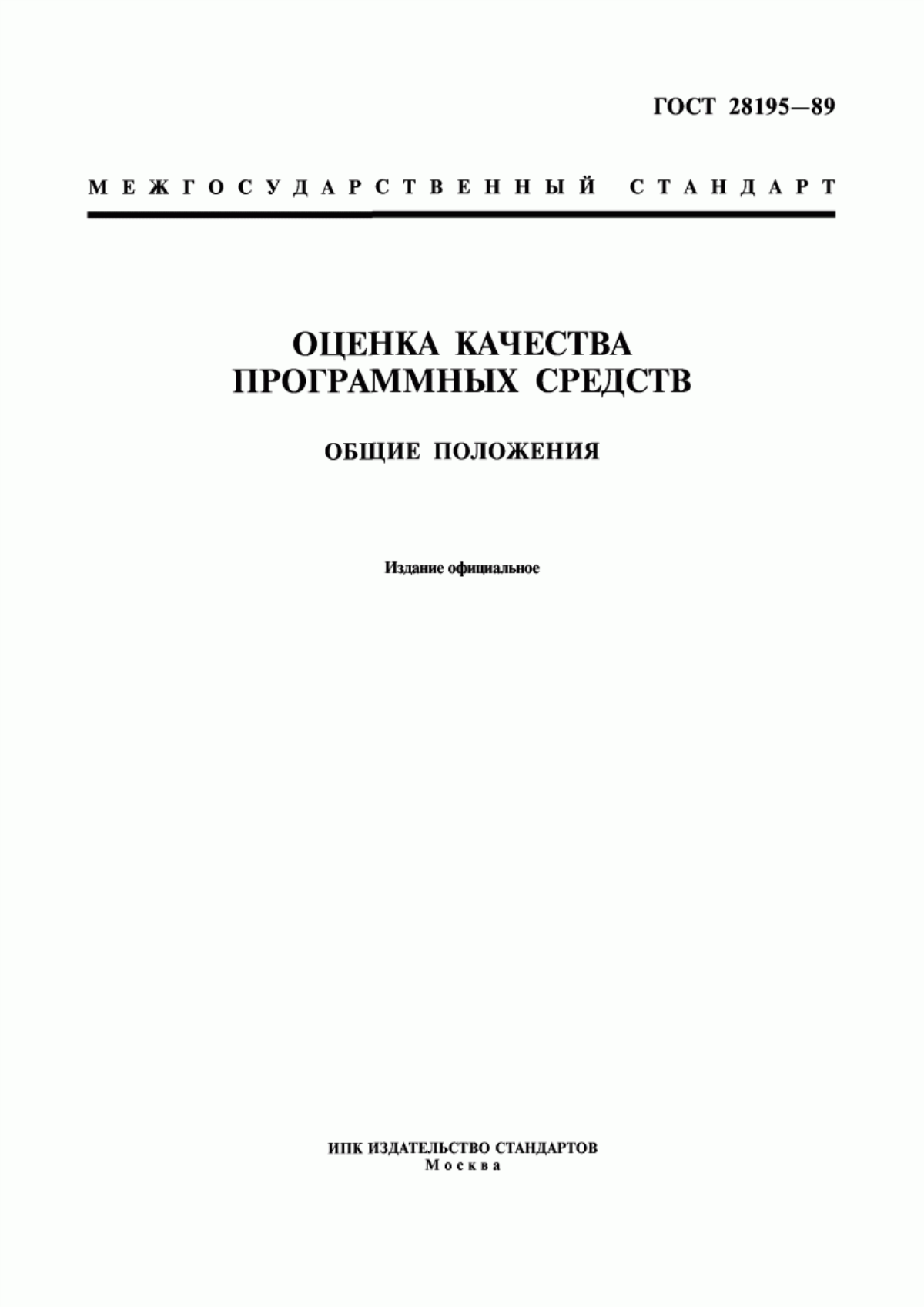 ГОСТ 28195—89

МЕЖГОСУДАРСТВЕННЫЙ СТАНДАРТ

ОЦЕНКА КАЧЕСТВА ПРОГРАММНЫХ СРЕДСТВ

ОБЩИЕ ПОЛОЖЕНИЯ

Издание официальное

ИПК ИЗДАТЕЛЬСТВО СТАНДАРТОВ
Москва